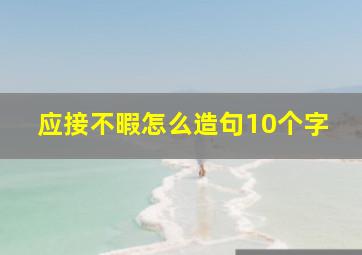 应接不暇怎么造句10个字